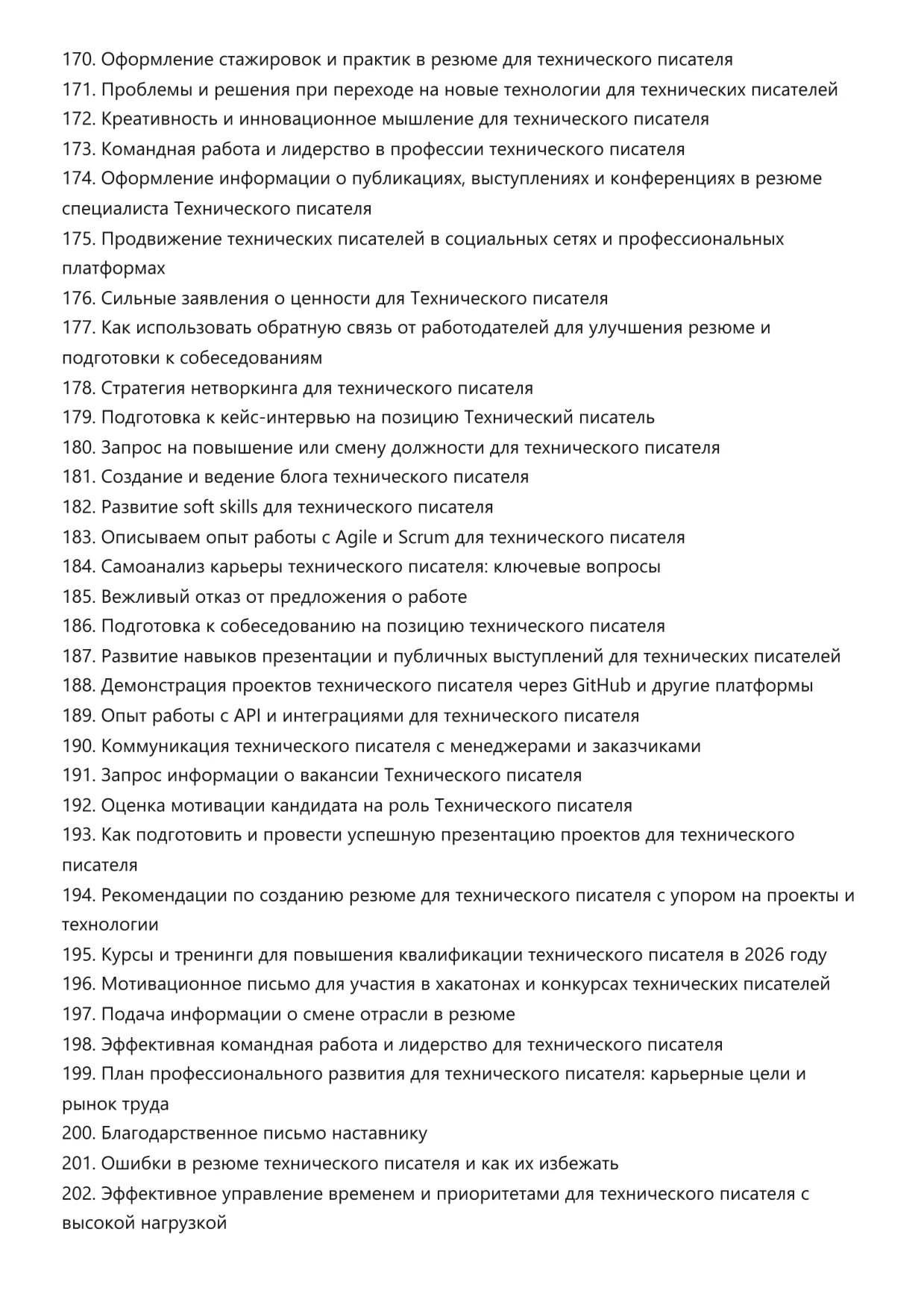 170. Оформление стажировок и практик в резюме для технического писателя
171. Проблемы и решения при переходе на новые технологии для технических писателей
172. Креативность и инновационное мышление для технического писателя
173. Командная работа и лидерство в профессии технического писателя
174. Оформление информации о публикациях, выступлениях и конференциях в резюме специалиста Технического писателя
175. Продвижение технических писателей в социальных сетях и профессиональных платформах
176. Сильные заявления о ценности для Технического писателя
177. Как использовать обратную связь от работодателей для улучшения резюме и подготовки к собеседованиям
178. Стратегия нетворкинга для технического писателя
179. Подготовка к кейс-интервью на позицию Технический писатель
180. Запрос на повышение или смену должности для технического писателя
181. Создание и ведение блога технического писателя
182. Развитие soft skills для технического писателя
183. Описываем опыт работы с Agile и Scrum для технического писателя
184. Самоанализ карьеры технического писателя: ключевые вопросы
185. Вежливый отказ от предложения о работе
186. Подготовка к собеседованию на позицию технического писателя
187. Развитие навыков презентации и публичных выступлений для технических писателей
188. Демонстрация проектов технического писателя через GitHub и другие платформы
189. Опыт работы с API и интеграциями для технического писателя
190. Коммуникация технического писателя с менеджерами и заказчиками
191. Запрос информации о вакансии Технического писателя
192. Оценка мотивации кандидата на роль Технического писателя
193. Как подготовить и провести успешную презентацию проектов для технического писателя
194. Рекомендации по созданию резюме для технического писателя с упором на проекты и технологии
195. Курсы и тренинги для повышения квалификации технического писателя в 2026 году
196. Мотивационное письмо для участия в хакатонах и конкурсах технических писателей
197. Подача информации о смене отрасли в резюме
198. Эффективная командная работа и лидерство для технического писателя
199. План профессионального развития для технического писателя: карьерные цели и рынок труда
200. Благодарственное письмо наставнику
201. Ошибки в резюме технического писателя и как их избежать
202. Эффективное управление временем и приоритетами для технического писателя с высокой нагрузкой